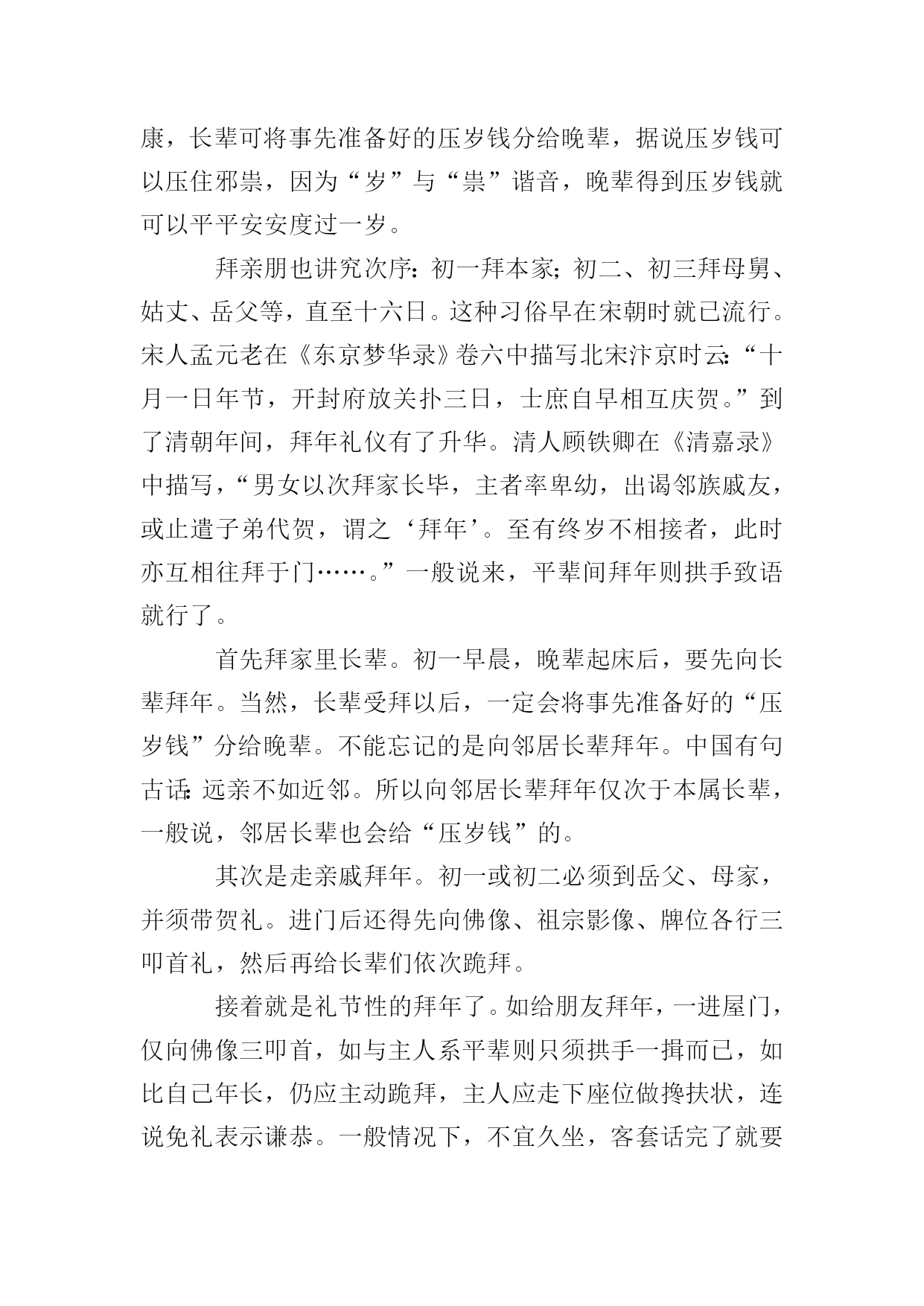 康，长辈可将事先准备好的压岁钱分给晚辈，据说压岁钱可以压住邪祟，因为“岁”与“祟”谐音，晚辈得到压岁钱就可以平平安安度过一岁。

拜亲朋也讲究次序：初一拜本家；初二、初三拜母舅、姑丈、岳父等，直至十六日。这种习俗早在宋朝时就已流行。宋人孟元老在《东京梦华录》卷六中描写北宋汴京时云：“十月一日年节，开封府放关扑三日，士庶自早相互庆贺。”到了清朝年间，拜年礼仪有了升华。清人顾铁卿在《清嘉录》中描写，“男女以次拜家长毕，主者率卑幼，出谒邻族戚友，或止遣子弟代贺，谓之‘拜年’。至有终岁不相接者，此时亦互相往拜于门……。”一般说来，平辈间拜年则拱手致语就行了。

首先拜家里长辈。初一早晨，晚辈起床后，要先向长辈拜年。当然，长辈受拜以后，一定会将事先准备好的“压岁钱”分给晚辈。不能忘记的是向邻居长辈拜年。中国有句古话：远亲不如近邻。所以向邻居长辈拜年仅次于本属长辈，一般说，邻居长辈也会给“压岁钱”的。

其次是走亲戚拜年。初一或初二必须到岳父、母家，并须带贺礼。进门后还得先向佛像、祖宗影像、牌位各行三叩首礼，然后再给长辈们依次跪拜。

接着就是礼节性的拜年了。如给朋友拜年，一进屋门，仅向佛像三叩首，如与主人系平辈则只须拱手一揖而已，如比自己年长，仍应主动跪拜，主人应走下座位做搀扶状，连说免礼表示谦恭。一般情况下，不宜久坐，客套话完了就要